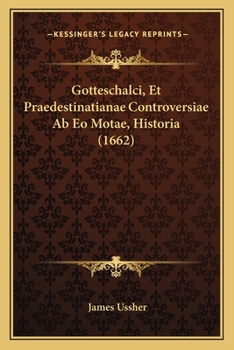 —KESSINGER'S LEGACY REPRINTS—

Gotteschalci, Et Praedestinatianae Controversiae Ab Eo Motae, Historia (1662)

James Ussher